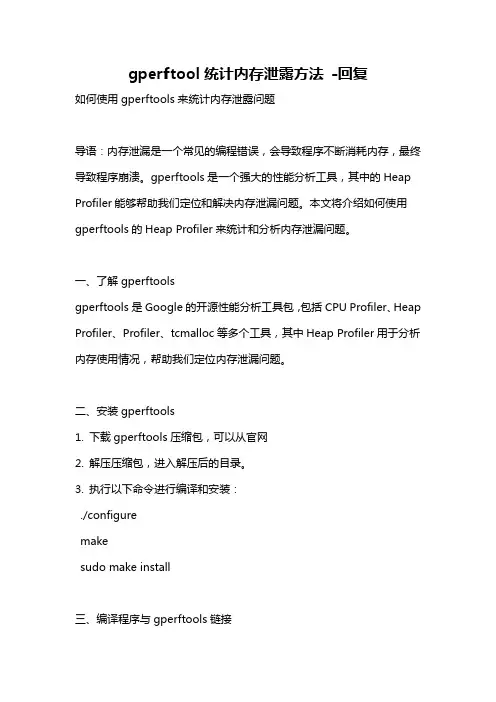 gperftool 统计内存泄露方法 -回复

如何使用 gperftools 来统计内存泄露问题

导语：内存泄漏是一个常见的编程错误，会导致程序不断消耗内存，最终导致程序崩溃。gperftools 是一个强大的性能分析工具，其中的 Heap Profiler 能够帮助我们定位和解决内存泄漏问题。本文将介绍如何使用 gperftools 的 Heap Profiler 来统计和分析内存泄漏问题。

一、了解 gperftools
gperftools 是 Google 的开源性能分析工具包，包括 CPU Profiler、Heap Profiler、Profiler、tcmalloc 等多个工具，其中 Heap Profiler 用于分析内存使用情况，帮助我们定位内存泄漏问题。

二、安装 gperftools
1. 下载 gperftools 压缩包，可以从官网
2. 解压压缩包，进入解压后的目录。
3. 执行以下命令进行编译和安装：
./configure
make
sudo make install

三、编译程序与 gperftools 链接